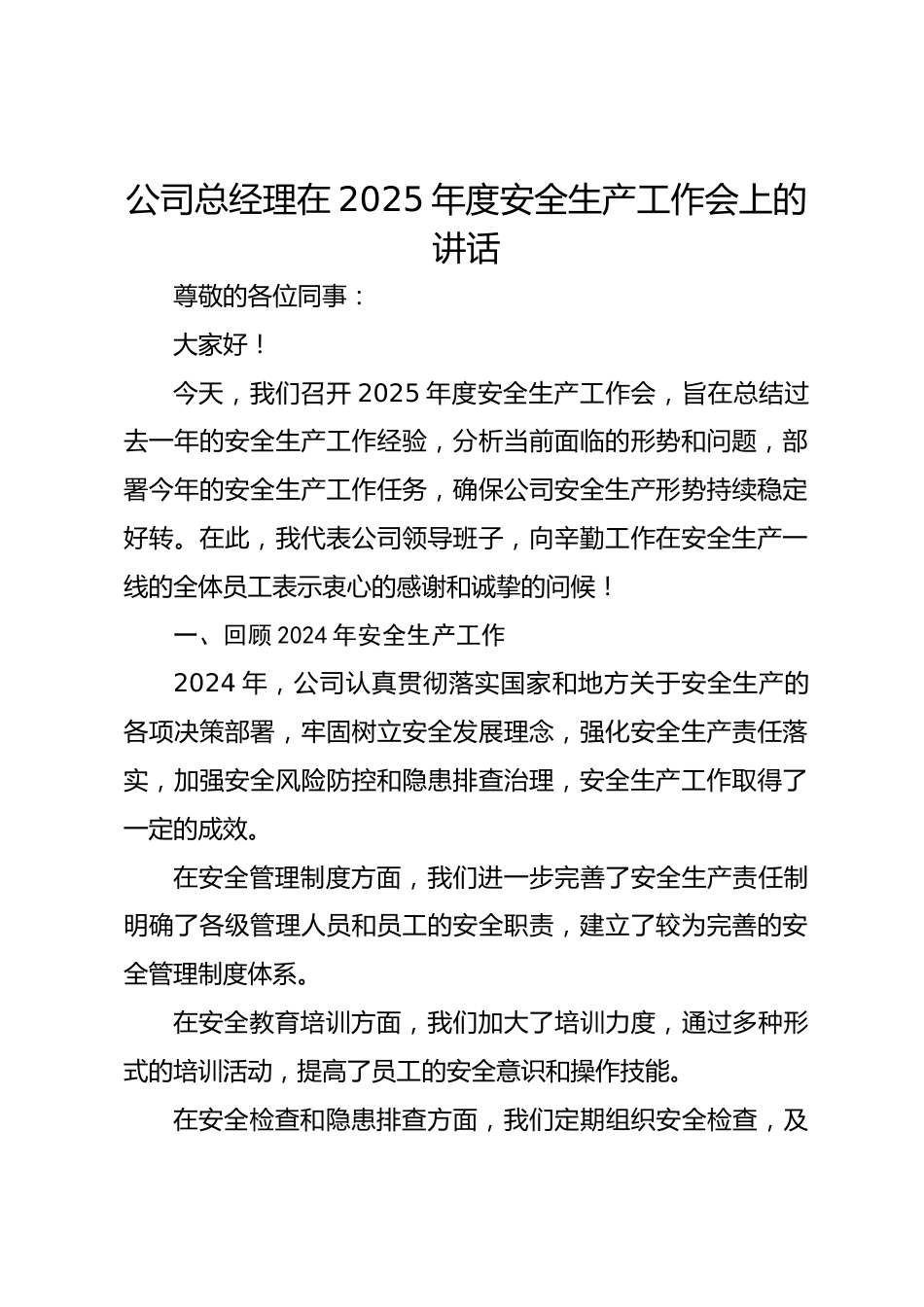 公司总经理在 2025 年度安全生产工作会上的讲话

尊敬的各位同事：

大家好！

今天，我们召开 2025 年度安全生产工作会，旨在总结过去一年的安全生产工作经验，分析当前面临的形势和问题，部署今年的安全生产工作任务，确保公司安全生产形势持续稳定好转。在此，我代表公司领导班子，向辛勤工作在安全生产一线的全体员工表示衷心的感谢和诚挚的问候！

一、回顾 2024 年安全生产工作

2024 年，公司认真贯彻落实国家和地方关于安全生产的各项决策部署，牢固树立安全发展理念，强化安全生产责任落实，加强安全风险防控和隐患排查治理，安全生产工作取得了一定的成效。

在安全管理制度方面，我们进一步完善了安全生产责任制明确了各级管理人员和员工的安全职责，建立了较为完善的安全管理制度体系。

在安全教育培训方面，我们加大了培训力度，通过多种形式的培训活动，提高了员工的安全意识和操作技能。

在安全检查和隐患排查方面，我们定期组织安全检查，及